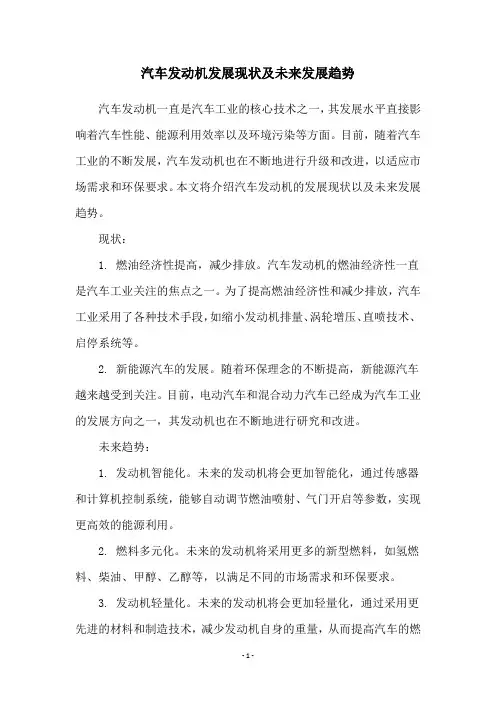 汽车发动机发展现状及未来发展趋势

汽车发动机一直是汽车工业的核心技术之一，其发展水平直接影响着汽车性能、能源利用效率以及环境污染等方面。目前，随着汽车工业的不断发展，汽车发动机也在不断地进行升级和改进，以适应市场需求和环保要求。本文将介绍汽车发动机的发展现状以及未来发展趋势。

现状：

1. 燃油经济性提高，减少排放。汽车发动机的燃油经济性一直是汽车工业关注的焦点之一。为了提高燃油经济性和减少排放，汽车工业采用了各种技术手段，如缩小发动机排量、涡轮增压、直喷技术、启停系统等。

2. 新能源汽车的发展。随着环保理念的不断提高，新能源汽车越来越受到关注。目前，电动汽车和混合动力汽车已经成为汽车工业的发展方向之一，其发动机也在不断地进行研究和改进。

未来趋势：

1. 发动机智能化。未来的发动机将会更加智能化，通过传感器和计算机控制系统，能够自动调节燃油喷射、气门开启等参数，实现更高效的能源利用。

2. 燃料多元化。未来的发动机将采用更多的新型燃料，如氢燃料、柴油、甲醇、乙醇等，以满足不同的市场需求和环保要求。

3. 发动机轻量化。未来的发动机将会更加轻量化，通过采用更先进的材料和制造技术，减少发动机自身的重量，从而提高汽车的燃

- 1 -